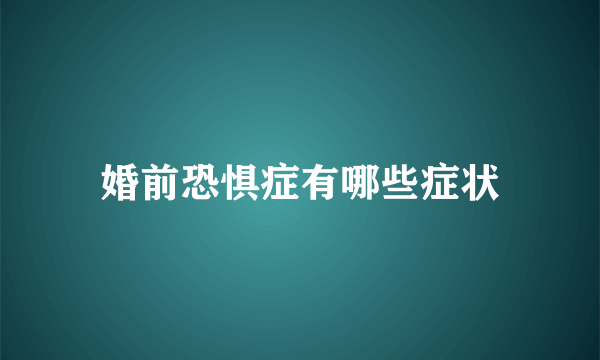 婚前恐惧症有哪些症状